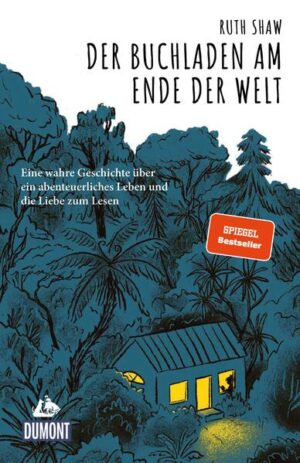 RUTH SHAW

DER BUCHLADEN AM ENDE DER WELT

Eine wahre Geschichte über ein abenteuerliches Leben und die Liebe zum Lesen

SPIEGEL Bestseller

DUMONT